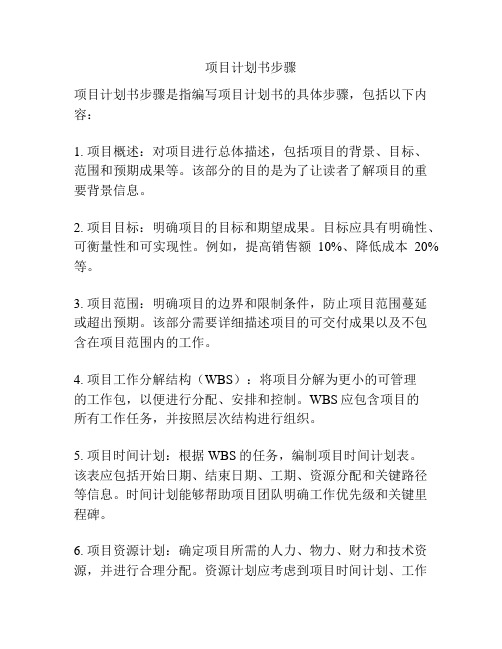 项目计划书步骤

项目计划书步骤是指编写项目计划书的具体步骤，包括以下内容：

1. 项目概述：对项目进行总体描述，包括项目的背景、目标、范围和预期成果等。该部分的目的是为了让读者了解项目的重要背景信息。

2. 项目目标：明确项目的目标和期望成果。目标应具有明确性、可衡量性和可实现性。例如，提高销售额 10%、降低成本 20% 等。

3. 项目范围：明确项目的边界和限制条件，防止项目范围蔓延或超出预期。该部分需要详细描述项目的可交付成果以及不包含在项目范围内的工作。

4. 项目工作分解结构（WBS）：将项目分解为更小的可管理的工作包，以便进行分配、安排和控制。WBS 应包含项目的所有工作任务，并按照层次结构进行组织。

5. 项目时间计划：根据 WBS 的任务，编制项目时间计划表。该表应包括开始日期、结束日期、工期、资源分配和关键路径等信息。时间计划能够帮助项目团队明确工作优先级和关键里程碑。

6. 项目资源计划：确定项目所需的人力、物力、财力和技术资源，并进行合理分配。资源计划应考虑到项目时间计划、工作